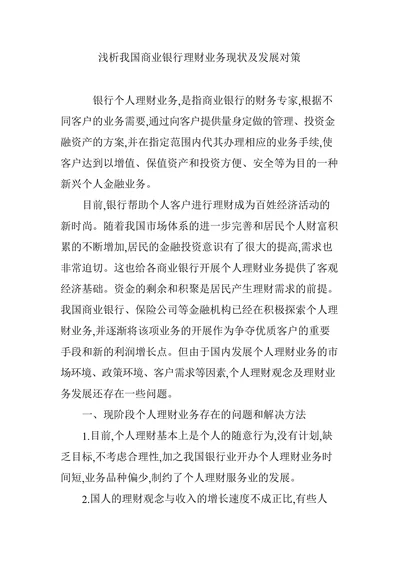 浅析我国商业银行理财业务现状及发展对策

银行个人理财业务,是指商业银行的财务专家,根据不同客户的业务需要,通过向客户提供量身定做的管理、投资金融资产的方案,并在指定范围内代其办理相应的业务手续,使客户达到以增值、保值资产和投资方便、安全等为目的一种新兴个人金融业务。

目前,银行帮助个人客户进行理财成为百姓经济活动的新时尚。随着我国市场体系的进一步完善和居民个人财富积累的不断增加,居民的金融投资意识有了很大的提高,需求也非常迫切。这也给各商业银行开展个人理财业务提供了客观经济基础。资金的剩余和积聚是居民产生理财需求的前提。我国商业银行、保险公司等金融机构已经在积极探索个人理财业务,并逐渐将该项业务的开展作为争夺优质客户的重要手段和新的利润增长点。但由于国内发展个人理财业务的市场环境、政策环境、客户需求等因素,个人理财观念及理财业务发展还存在一些问题。

一、现阶段个人理财业务存在的问题和解决方法

1.目前,个人理财基本上是个人的随意行为,没有计划,缺乏目标,不考虑合理性,加之我国银行业开办个人理财业务时间短,业务品种偏少,制约了个人理财服务业的发展。

2.国人的理财观念与收入的增长速度不成正比,有些人